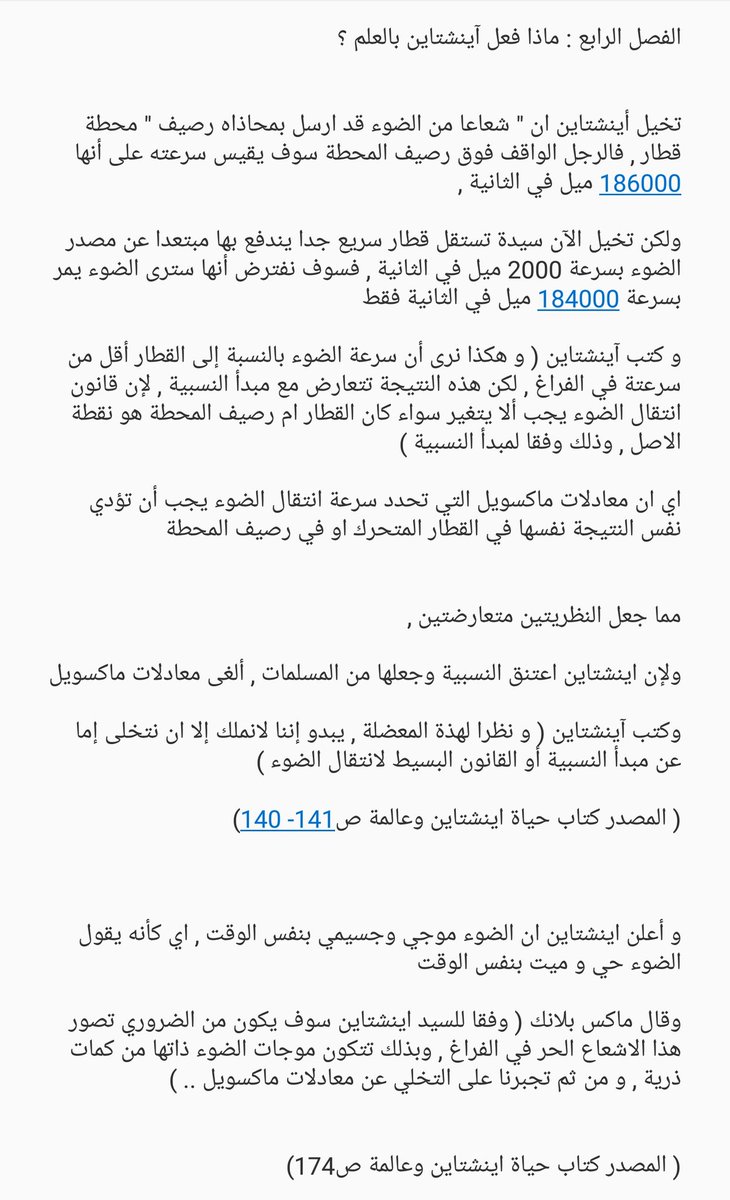 الفصل الرابع : ماذا فعل آينشتاين بالعلم ؟

تخيل أينشتاين ان " شعاعا من الضوء قد ارسل بمحاذاه رصيف " محطة قطار , فالرجل الواقف فوق رصيف المحطة سوف يقيس سرعته على أنها 186000 ميل في الثانية ,

ولكن تخيل الآن سيدة تستقل قطار سريع جدا يندفع بها مبتعدا عن مصدر الضوء بسرعة 2000 ميل في الثانية , فسوف نفترض أنها سترى الضوء يمر بسرعة 184000 ميل في الثانية فقط

و كتب آينشتاين ( و هكذا نرى أن سرعة الضوء بالنسبة إلى القطار أقل من سرعتة في الفراغ , لكن هذه النتيجة تتعارض مع مبدأ النسبية , لإن قانون انتقال الضوء يجب ألا يتغير سواء كان القطار ام رصيف المحطة هو نقطة الاصل , وذلك وفقا لمبدأ النسبية )

اي ان معادلات ماكسويل التي تحدد سرعة انتقال الضوء يجب أن تؤدي نفس النتيجة نفسها في القطار المتحرك او في رصيف المحطة

مما جعل النظريتين متعارضتين ,

ولإن اينشتاين اعتنق النسبية وجعلها من المسلمات , ألغى معادلات ماكسويل

وكتب آينشتاين ( و نظرا لهذة المعضلة , يبدو إننا لانملك إلا ان نتخلى إما عن مبدأ النسبية أو القانون البسيط لانتقال الضوء )

( المصدر كتاب حياة اينشتاين وعالمة ص141- 140)

و أعلن اينشتاين ان الضوء موجي وجسيمي بنفس الوقت , اي كأنه يقول الضوء حي و ميت بنفس الوقت

وقال ماكس بلانك ( وفقا للسيد اينشتاين سوف يكون من الضروري تصور هذا الاشعاع الحر في الفراغ , وبذلك تتكون موجات الضوء ذاتها من كمات ذرية , و من ثم تجبرنا على التخلي عن معادلات ماكسويل .. )

( المصدر كتاب حياة اينشتاين وعالمة ص174)